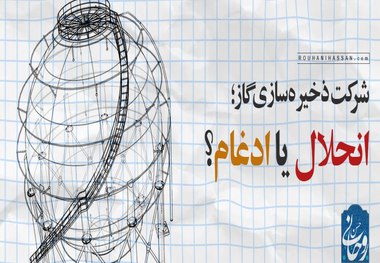 ROUHANIHASSAN.com

شرکت ذخیره‌سازی گاز؛

انحلال یا ادغام؟

حسن روحانی